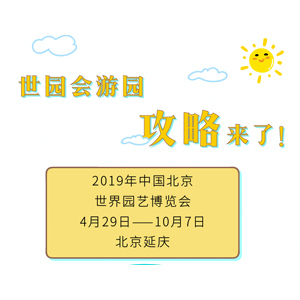 世园会游园

攻略来了！

2019年中国北京
世界园艺博览会
4月29日——10月7日
北京延庆